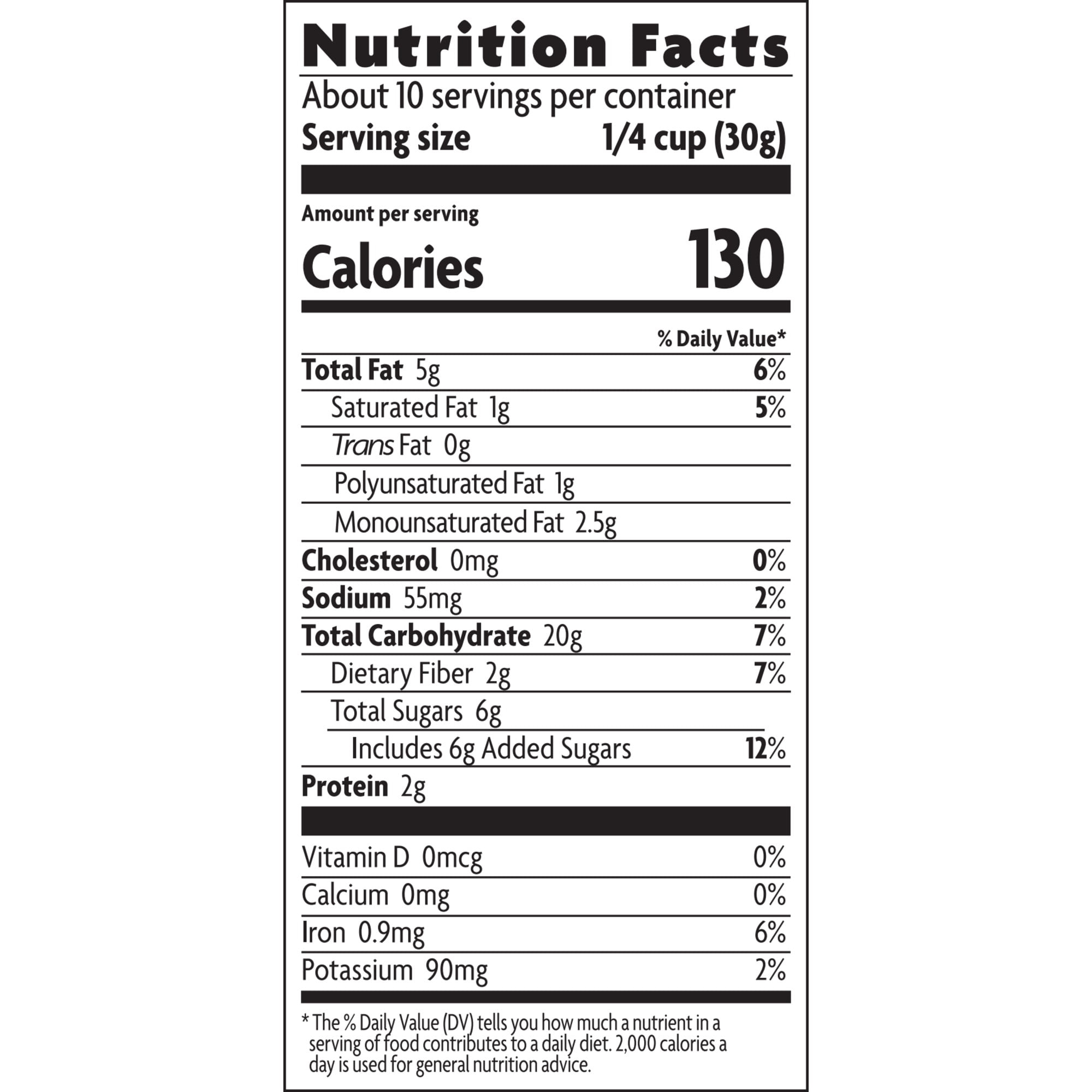 Nutrition Facts

About 10 servings per container
Serving size 1/4 cup (30g)

Amount per serving
Calories 130

% Daily Value*
Total Fat 5g 6%
Saturated Fat 1g 5%
Trans Fat 0g
Polyunsaturated Fat 1g
Monounsaturated Fat 2.5g
Cholesterol 0mg 0%
Sodium 55mg 2%
Total Carbohydrate 20g 7%
Dietary Fiber 2g 7%
Total Sugars 6g
Includes 6g Added Sugars 12%
Protein 2g

Vitamin D 0mcg 0%
Calcium 0mg 0%
Iron 0.9mg 6%
Potassium 90mg 2%

* The % Daily Value (DV) tells you how much a nutrient in a serving of food contributes to a daily diet. 2,000 calories a day is used for general nutrition advice.